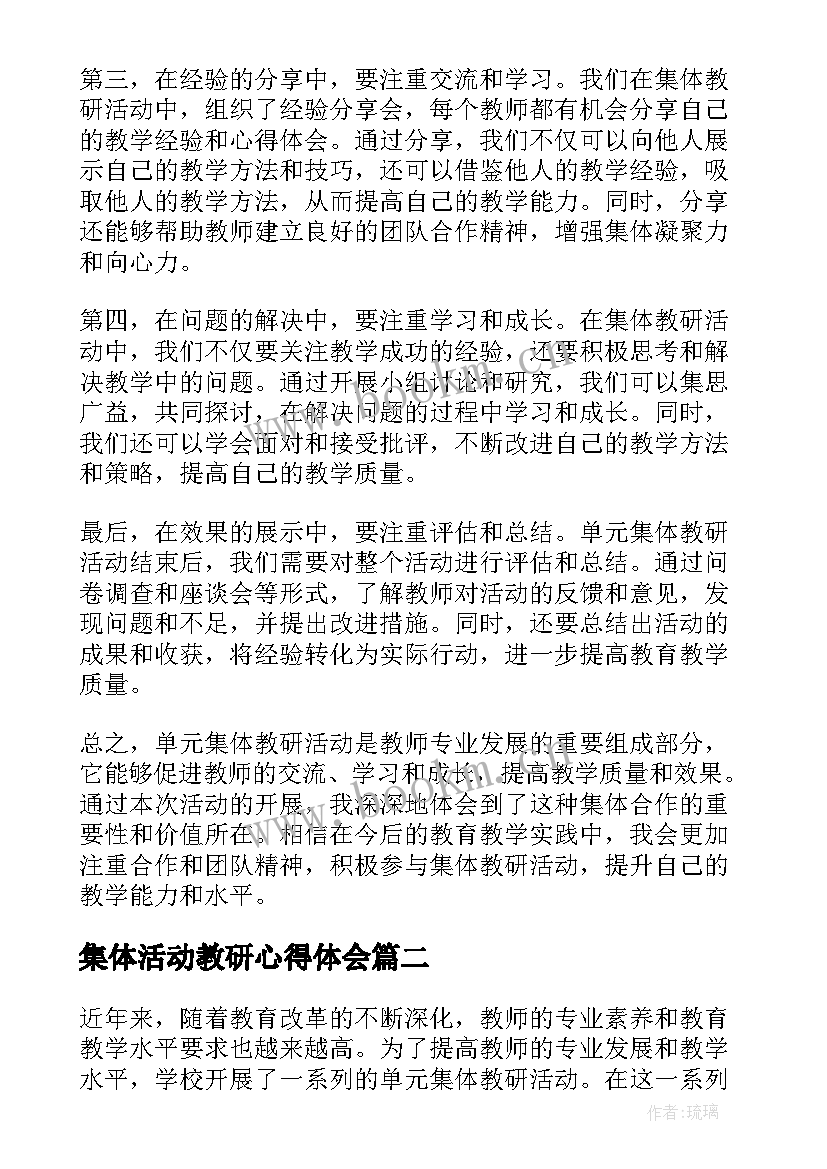 第三，在经验的分享中，要注重交流和学习。我们在集体教研活动中，组织了经验分享会，每个教师都有机会分享自己的教学经验和心得体会。通过分享，我们不仅可以向他人展示自己的教学方法和技巧，还可以借鉴他人的教学经验，吸取他人的教学方法，从而提高自己的教学能力。同时，分享还能够帮助教师建立良好的团队合作精神，增强集体凝聚力和向心力。

第四，在问题的解决中，要注重学习和成长。在集体教研活动中，我们不仅要关注教学成功的经验，还要积极思考和解决教学中的问题。通过开展小组讨论和研究，我们可以集思广益，共同探讨，在解决问题的过程中学习和成长。同时，我们还可以学会面对和接受批评，不断改进自己的教学方法和策略，提高自己的教学质量。

最后，在效果的展示中，要注重评估和总结。单元集体教研活动结束后，我们需要对整个活动进行评估和总结。通过问卷调查和座谈会等形式，了解教师对活动的反馈和意见，发现问题和不足，并提出改进措施。同时，还要总结出活动的成果和收获，将经验转化为实际行动，进一步提高教育教学质量。

总之，单元集体教研活动是教师专业发展的重要组成部分，它能够促进教师的交流、学习和成长，提高教学质量和效果。通过本次活动的开展，我深深地体会到了这种集体合作的重要性和价值所在。相信在今后的教育教学实践中，我会更加注重合作和团队精神，积极参与集体教研活动，提升自己的教学能力和水平。

集体活动教研心得体会篇二

近年来，随着教育改革的不断深化，教师的专业素养和教育教学水平要求也越来越高。为了提高教师的专业发展和教学水平，学校开展了一系列的单元集体教研活动。在这一系列

作者:琉璃